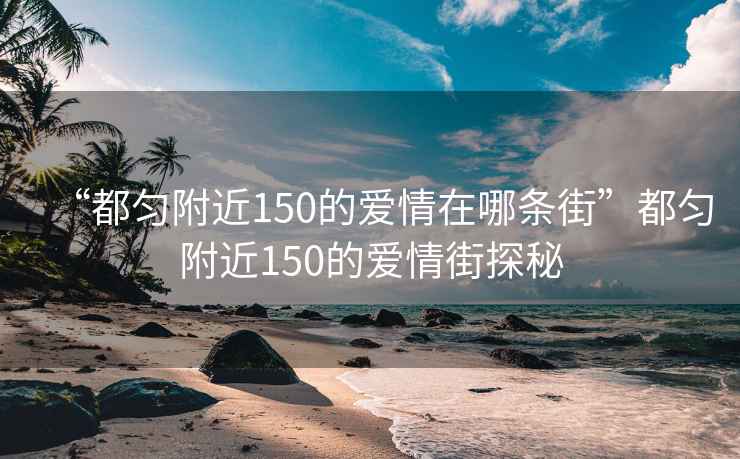 “都匀附近150的爱情在哪条街”都匀附近150的爱情街探秘